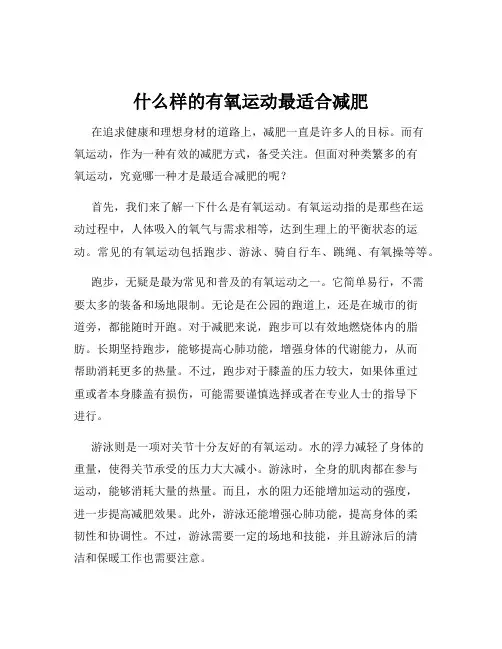 什么样的有氧运动最适合减肥

在追求健康和理想身材的道路上，减肥一直是许多人的目标。而有氧运动，作为一种有效的减肥方式，备受关注。但面对种类繁多的有氧运动，究竟哪一种才是最适合减肥的呢？

首先，我们来了解一下什么是有氧运动。有氧运动指的是那些在运动过程中，人体吸入的氧气与需求相等，达到生理上的平衡状态的运动。常见的有氧运动包括跑步、游泳、骑自行车、跳绳、有氧操等等。

跑步，无疑是最为常见和普及的有氧运动之一。它简单易行，不需要太多的装备和场地限制。无论是在公园的跑道上，还是在城市的街道旁，都能随时开跑。对于减肥来说，跑步可以有效地燃烧体内的脂肪。长期坚持跑步，能够提高心肺功能，增强身体的代谢能力，从而帮助消耗更多的热量。不过，跑步对于膝盖的压力较大，如果体重过重或者本身膝盖有损伤，可能需要谨慎选择或者在专业人士的指导下进行。

游泳则是一项对关节十分友好的有氧运动。水的浮力减轻了身体的重量，使得关节承受的压力大大减小。游泳时，全身的肌肉都在参与运动，能够消耗大量的热量。而且，水的阻力还能增加运动的强度，进一步提高减肥效果。此外，游泳还能增强心肺功能，提高身体的柔韧性和协调性。不过，游泳需要一定的场地和技能，并且游泳后的清洁和保暖工作也需要注意。